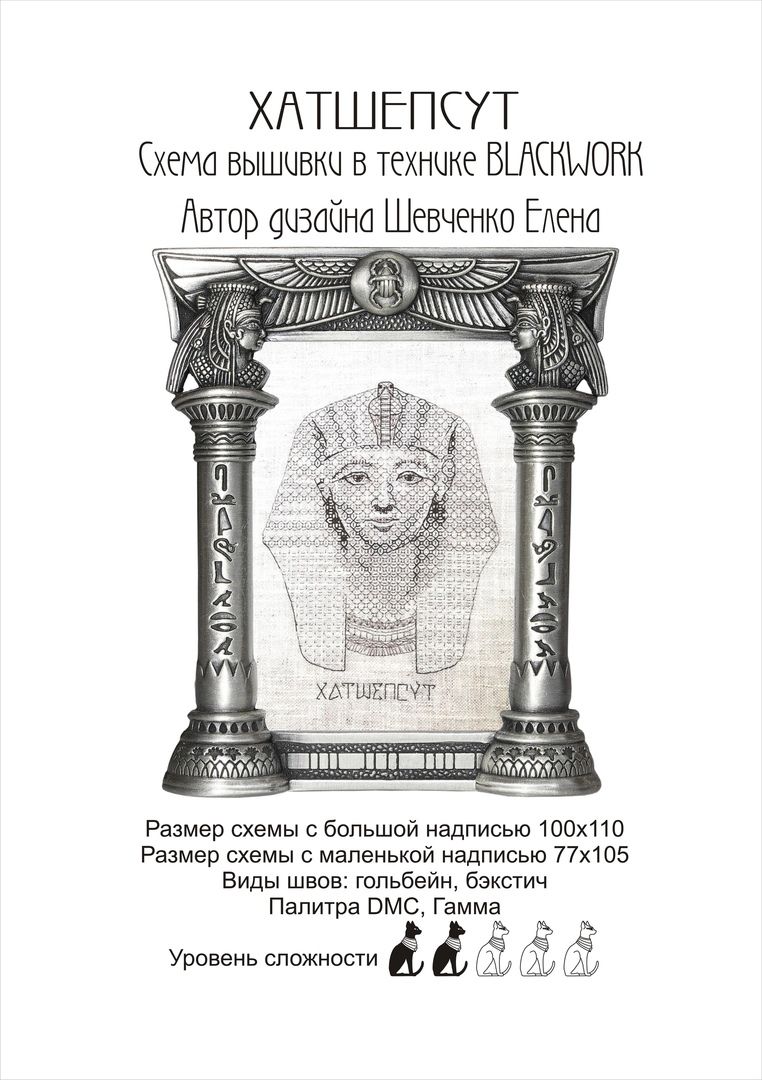 ХАТШЕПСУТ
Схема вышивки в технике BLACKWORK
Автор дизайна Шевченко Елена

ХАТШЕПСУТ

Размер схемы с большой надписью 100х110
Размер схемы с маленькой надписью 77х105
Виды швов: гольбейн, бэкстич
Палитра DMC, Гамма

Уровень сложности